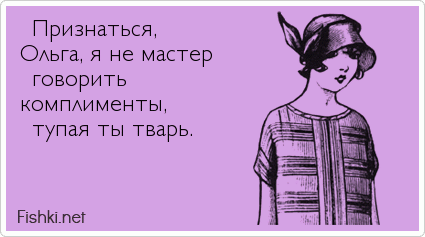 Признаться, Ольга, я не мастер говорить комплименты, тупая ты тварь.

Fishki.net